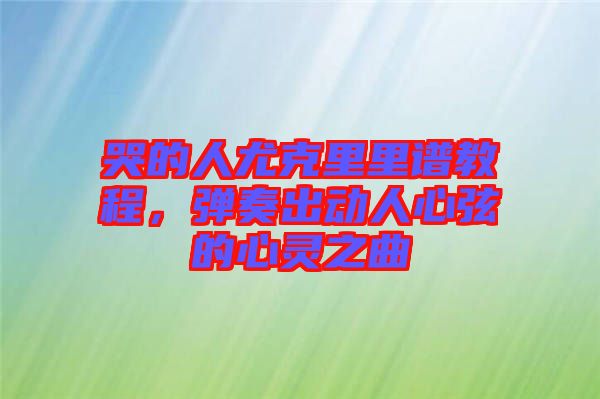 哭的人尤克里里谱教程，弹奏出动人心弦的心灵之曲